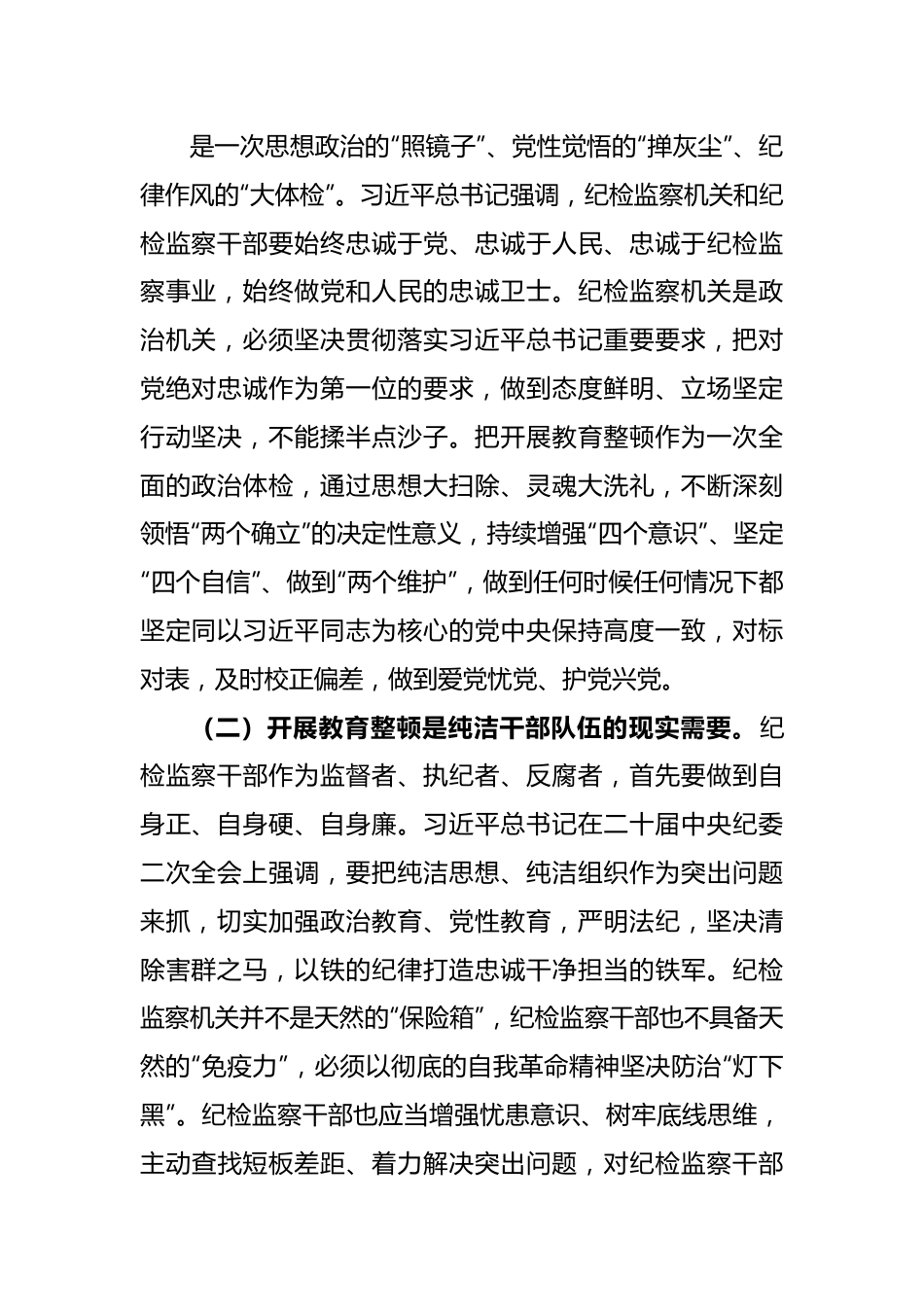 是一次思想政治的“照镜子”、党性觉悟的“掸灰尘”、纪律作风的“大体检”。习近平总书记强调，纪检监察机关和纪检监察干部要始终忠诚于党、忠诚于人民、忠诚于纪检监察事业，始终做党和人民的忠诚卫士。纪检监察机关是政治机关，必须坚决贯彻落实习近平总书记重要要求，把对党绝对忠诚作为第一位的要求，做到态度鲜明、立场坚定行动坚决，不能揉半点沙子。把开展教育整顿作为一次全面的政治体检，通过思想大扫除、灵魂大洗礼，不断深刻领悟“两个确立”的决定性意义，持续增强“四个意识”、坚定“四个自信”、做到“两个维护”，做到任何时候任何情况下都坚定同以习近平同志为核心的党中央保持高度一致，对标对表，及时校正偏差，做到爱党忧党、护党兴党。

（二）开展教育整顿是纯洁干部队伍的现实需要。纪检监察干部作为监督者、执纪者、反腐者，首先要做到自身正、自身硬、自身廉。习近平总书记在二十届中央纪委二次全会上强调，要把纯洁思想、纯洁组织作为突出问题来抓，切实加强政治教育、党性教育，严明法纪，坚决清除害群之马，以铁的纪律打造忠诚干净担当的铁军。纪检监察机关并不是天然的“保险箱”，纪检监察干部也不具备天然的“免疫力”，必须以彻底的自我革命精神坚决防治“灯下黑”。纪检监察干部也应当增强忧患意识、树牢底线思维，主动查找短板差距、着力解决突出问题，对纪检监察干部